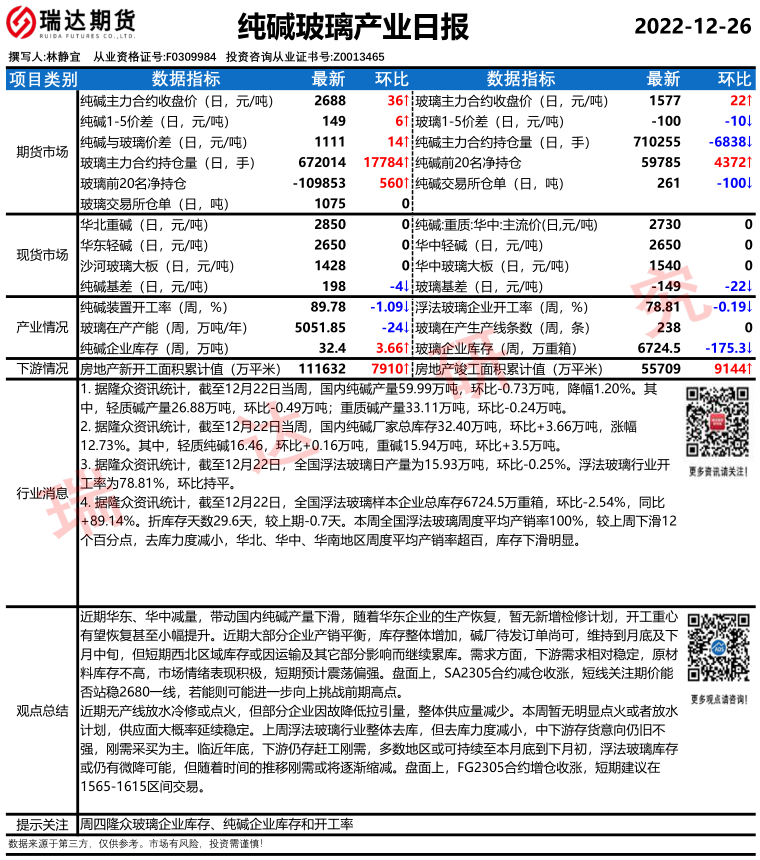 瑞达期货
RUIDA FUTURES CO.,LTD.

纯碱玻璃产业日报

2022-12-26

撰写人:林静宜 从业资格证号:F0309984 投资咨询从业证书号:Z0013465

| 项目类别 | 数据指标 | 最新 | 环比 | 数据指标 | 最新 | 环比 |
|---|---|---|---|---|---|---|
| 期货市场 | 纯碱主力合约收盘价（日，元/吨） | 2688 | 36↑ | 玻璃主力合约收盘价（日，元/吨） | 1577 | 22↑ |
| | 纯碱1-5价差（日，元/吨） | 149 | 6↑ | 玻璃1-5价差（日，元/吨） | -100 | -10↓ |
| | 纯碱与玻璃价差（日，元/吨） | 1111 | 14↑ | 纯碱主力合约持仓量（日，手） | 710255 | -6838↓ |
| | 玻璃主力合约持仓量（日，手） | 672014 | 17784↑ | 纯碱前20名净持仓 | 59785 | 4372↑ |
| | 玻璃前20名净持仓 | -109853 | 560↑ | 纯碱交易所仓单（日，吨） | 261 | -100↓ |
| | 玻璃交易所仓单（日，吨） | 1075 | 0 | | | |
| 现货市场 | 华北重碱（日，元/吨） | 2850 | 0 | 纯碱:重质:华中:主流价(日,元/吨) | 2730 | 0 |
| | 华东轻碱（日，元/吨） | 2650 | 0 | 华中轻碱（日，元/吨） | 2650 | 0 |
| | 沙河玻璃大板（日，元/吨） | 1428 | 0 | 华中玻璃大板（日，元/吨） | 1540 | 0 |
| | 纯碱基差（日，元/吨） | 198 | -4↓ | 玻璃基差（日，元/吨） | -149 | -22↓ |
| 产业情况 | 纯碱装置开工率（周，%） | 89.78 | -1.09↓ | 浮法玻璃企业开工率（周，%） | 78.81 | -0.19↓ |
| | 玻璃在产产能（周，万吨/年） | 5051.85 | -24↓ | 玻璃在产生产线条数（周，条） | 238 | 0 |
| | 纯碱企业库存（周，万吨） | 32.4 | 3.66↑ | 玻璃企业库存（周，万重箱） | 6724.5 | -175.3↓ |
| 下游情况 | 房地产新开工面积累计值（万平米） | 111632 | 7910↑ | 房地产竣工面积累计值（万平米） | 55709 | 9144↑ |

行业消息

1. 据隆众资讯统计，截至12月22日当周，国内纯碱产量59.99万吨，环比-0.73万吨，降幅1.20%。其中，轻质碱产量26.88万吨，环比-0.49万吨；重质碱产量33.11万吨，环比-0.24万吨。
2. 据隆众资讯统计，截至12月22日当周，国内纯碱厂家总库存32.40万吨，环比+3.66万吨，涨幅12.73%。其中，轻质纯碱16.46，环比+0.16万吨，重碱15.94万吨，环比+3.5万吨。
3. 据隆众资讯统计，截至12月22日，全国浮法玻璃日产量为15.93万吨，环比-0.25%。浮法玻璃行业开工率为78.81%，环比持平。
4. 据隆众资讯统计，截至12月22日，全国浮法玻璃样本企业总库存6724.5万重箱，环比-2.54%，同比+89.14%。折库存天数29.6天，较上期-0.7天。本周全国浮法玻璃周度平均产销率100%，较上周下滑12个百分点，去库力度减小，华北、华中、华南地区周度平均产销率超百，库存下滑明显。

更多资讯请关注！

观点总结

近期华东、华中减量，带动国内纯碱产量下滑，随着华东企业的生产恢复，暂无新增检修计划，开工重心有望恢复甚至小幅提升。近期大部分企业产销平衡，库存整体增加，碱厂待发订单尚可，维持到月底及下月中旬，但短期西北区域库存或因运输及其它部分影响而继续累库。需求方面，下游需求相对稳定，原材料库存不高，市场情绪表现积极，短期预计震荡偏强。盘面上，SA2305合约减仓收涨，短线关注期价能否站稳2680一线，若能则可能进一步向上挑战前期高点。
近期无产线放水冷修或点火，但部分企业因故降低拉引量，整体供应量减少。本周暂无明显点火或者放水计划，供应面大概率延续稳定。上周浮法玻璃行业整体去库，但去库力度减小，中下游存货意向仍旧不强，刚需采买为主。临近年底，下游仍存赶工刚需，多数地区或可持续至本月底到下月初，浮法玻璃库存或仍有微降可能，但随着时间的推移刚需或将逐渐缩减。盘面上，FG2305合约增仓收涨，短期建议在1565-1615区间交易。

更多观点请咨询！

提示关注 周四隆众玻璃企业库存、纯碱企业库存和开工率

数据来源于第三方，仅供参考。市场有风险，投资需谨慎！